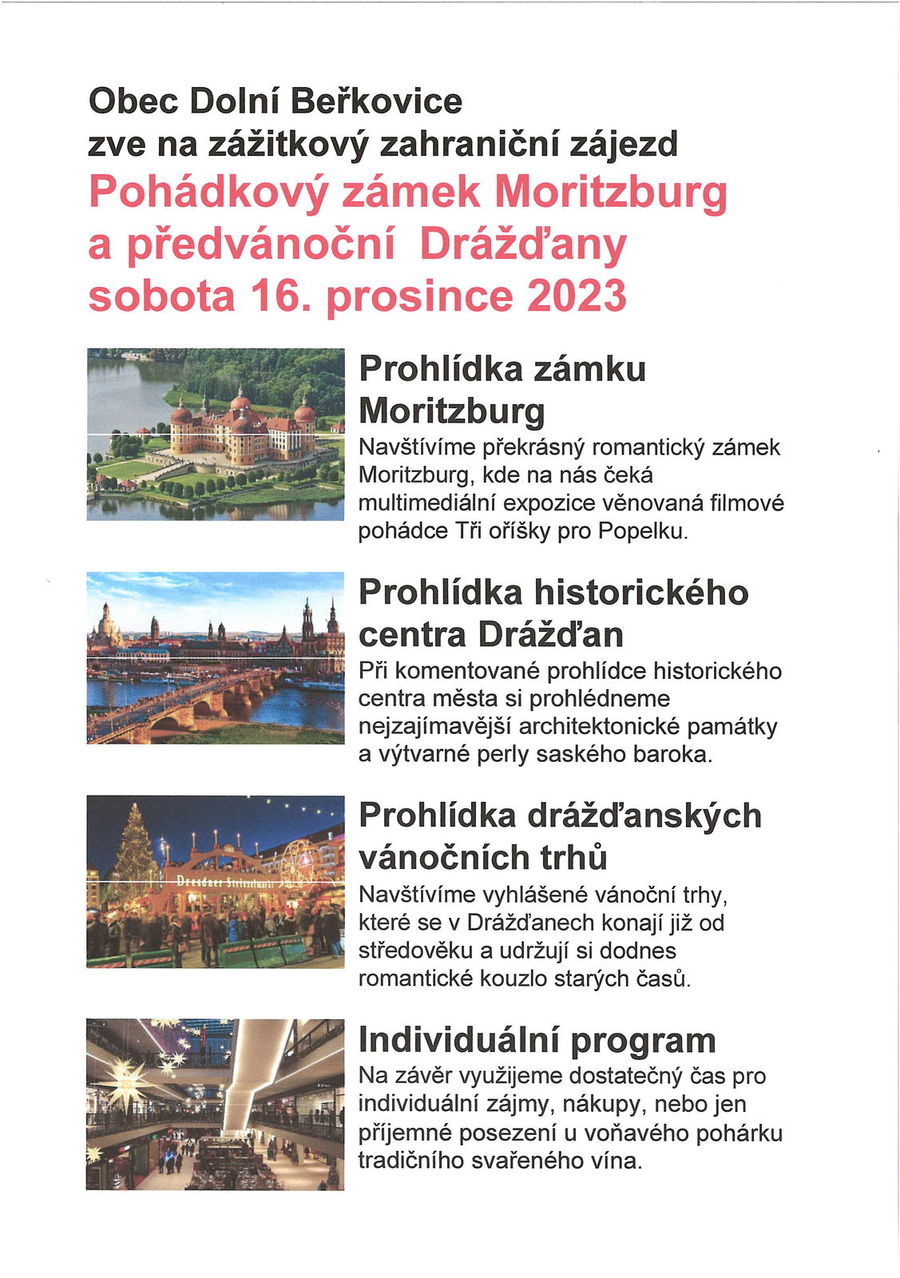 Obec Dolní Beřkovice
zve na zážitkový zahraniční zájezd
Pohádkový zámek Moritzburg
a předvánoční Drážďany
sobota 16. prosince 2023

Prohlídka zámku Moritzburg
Navštívíme překrásný romantický zámek Moritzburg, kde na nás čeká multimediální expozice věnovaná filmové pohádce Tři oříšky pro Popelku.

Prohlídka historického centra Drážďan
Při komentované prohlídce historického centra města si prohlédneme nejzajímavější architektonické památky a výtvarné perly saského baroka.

Dresdner Striezelmarkt

Prohlídka drážďanských vánočních trhů
Navštívíme vyhlášené vánoční trhy, které se v Drážďanech konají již od středověku a udržují si dodnes romantické kouzlo starých časů.

Individuální program
Na závěr využijeme dostatečný čas pro individuální zájmy, nákupy, nebo jen příjemné posezení u voňavého pohárku tradičního svařeného vína.